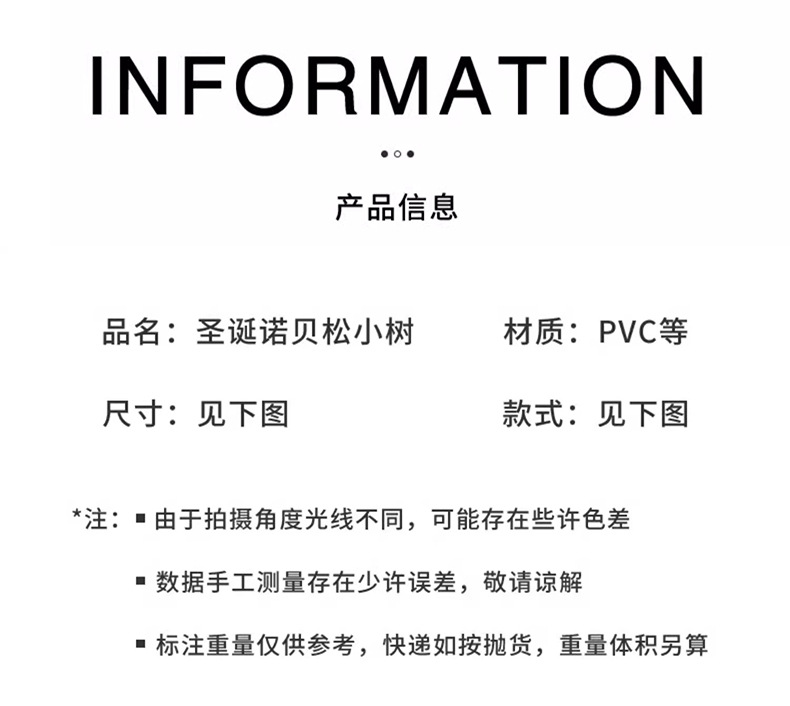 INFORMATION

产品信息

品名：圣诞诺贝松小树

材质：PVC等

尺寸：见下图

款式：见下图

*注：▪ 由于拍摄角度光线不同，可能存在些许色差

▪ 数据手工测量存在少许误差，敬请谅解

▪ 标注重量仅供参考，快递如按抛货，重量体积另算